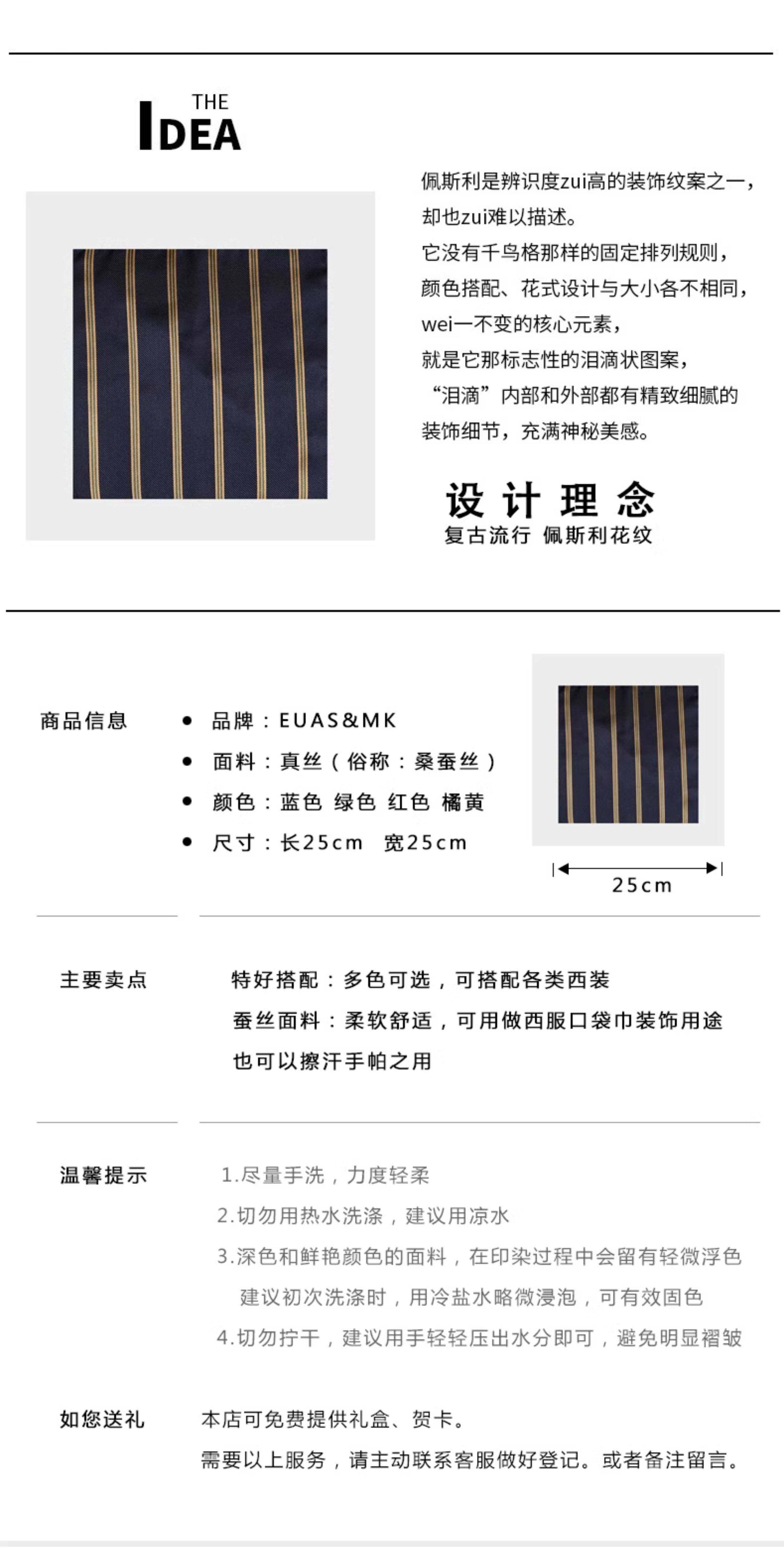 THE
IDEA

佩斯利是辨识度zui高的装饰纹案之一，
却也zui难以描述。
它没有千鸟格那样的固定排列规则，
颜色搭配、花式设计与大小各不相同，
wei一不变的核心元素，
就是它那标志性的泪滴状图案，
“泪滴”内部和外部都有精致细腻的
装饰细节，充满神秘美感。

设计理念
复古流行 佩斯利花纹

商品信息

• 品牌：EUAS&MK
• 面料：真丝（俗称：桑蚕丝）
• 颜色：蓝色 绿色 红色 橘黄
• 尺寸：长25cm 宽25cm

25cm

主要卖点

特好搭配：多色可选，可搭配各类西装
蚕丝面料：柔软舒适，可用做西服口袋巾装饰用途
也可以擦汗手帕之用

温馨提示

1.尽量手洗，力度轻柔
2.切勿用热水洗涤，建议用凉水
3.深色和鲜艳颜色的面料，在印染过程中会留有轻微浮色
建议初次洗涤时，用冷盐水略微浸泡，可有效固色
4.切勿拧干，建议用手轻轻压出水分即可，避免明显褶皱

如您送礼

本店可免费提供礼盒、贺卡。
需要以上服务，请主动联系客服做好登记。或者备注留言。